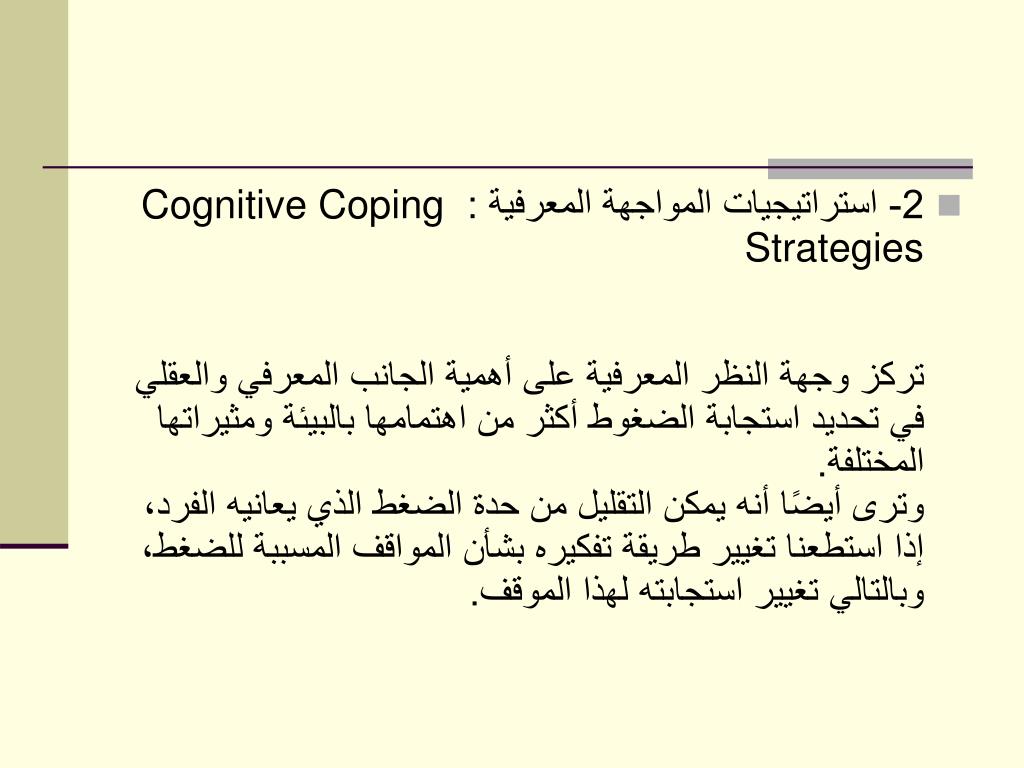 2- استراتيجيات المواجهة المعرفية : Cognitive Coping Strategies

تركز وجهة النظر المعرفية على أهمية الجانب المعرفي والعقلي في تحديد استجابة الضغوط أكثر من اهتمامها بالبيئة ومثيراتها المختلفة.
وترى أيضًا أنه يمكن التقليل من حدة الضغط الذي يعانيه الفرد، إذا استطعنا تغيير طريقة تفكيره بشأن المواقف المسببة للضغط، وبالتالي تغيير استجابته لهذا الموقف.